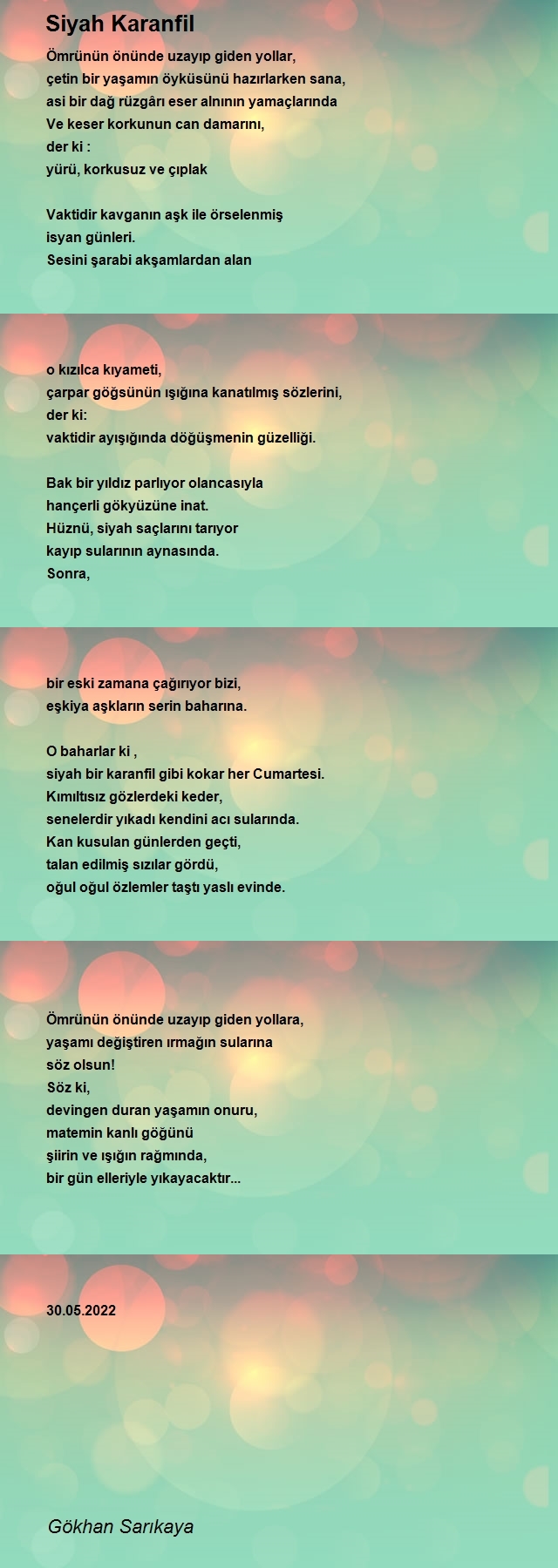 Siyah Karanfil

Ömrünün önünde uzayıp giden yollar,
çetin bir yaşamın öyküsünü hazırlarken sana,
asi bir dağ rüzgârı eser alnının yamaçlarında
Ve keser korkunun can damarını,
der ki :
yürü, korkusuz ve çıplak

Vaktidir kavganın aşk ile örselenmiş
isyan günleri.
Sesini şarabi akşamlardan alan

o kızılca kıyameti,
çarpar göğsünün ışığına kanatılmış sözlerini,
der ki:
vaktidir ayışığında döğüşmenin güzelliği.

Bak bir yıldız parlıyor olancasıyla
hançerli gökyüzüne inat.
Hüznü, siyah saçlarını tarıyor
kayıp sularının aynasında.
Sonra,

bir eski zamana çağırıyor bizi,
eşkiya aşkların serin baharına.

O baharlar ki ,
siyah bir karanfil gibi kokar her Cumartesi.
Kımıltısız gözlerdeki keder,
senelerdir yıkadı kendini acı sularında.
Kan kusulan günlerden geçti,
talan edilmiş sızılar gördü,
oğul oğul özlemler taştı yaslı evinde.

Ömrünün önünde uzayıp giden yollara,
yaşamı değiştiren ırmağın sularına
söz olsun!
Söz ki,
devingen duran yaşamın onuru,
matemin kanlı göğünü
şiirin ve ışığın rağmında,
bir gün elleriyle yıkayacaktır...

30.05.2022

Gökhan Sarıkaya